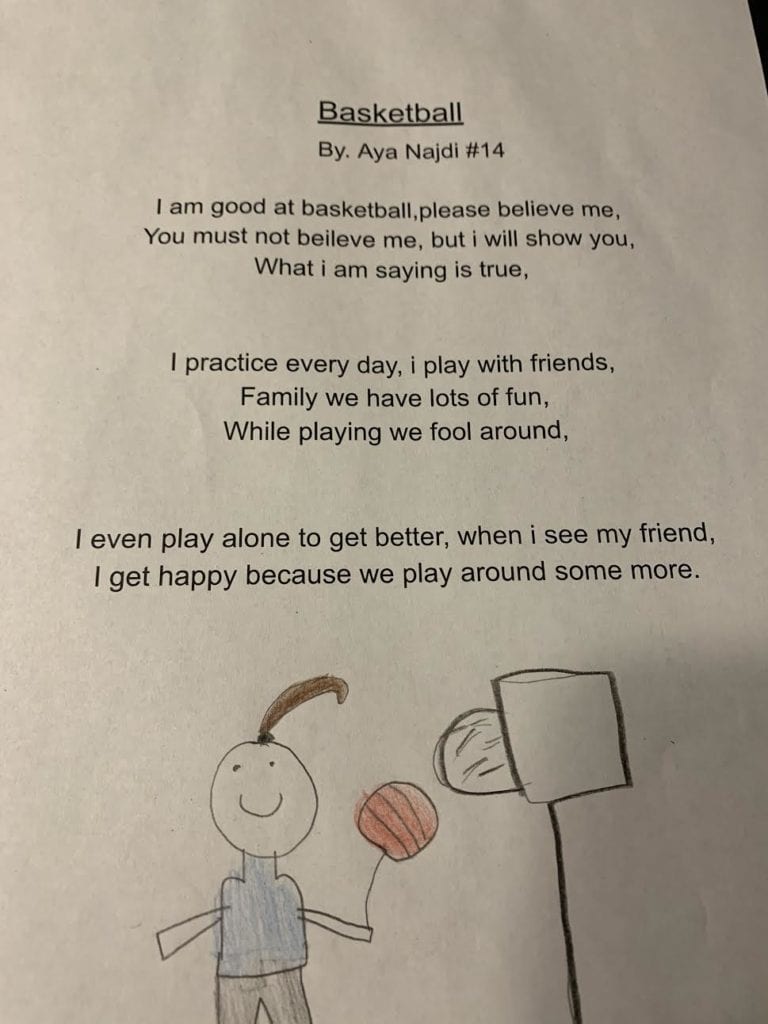 Basketball

By. Aya Najdi #14

I am good at basketball,please believe me,
You must not beileve me, but i will show you,
What i am saying is true,

I practice every day, i play with friends,
Family we have lots of fun,
While playing we fool around,

I even play alone to get better, when i see my friend,
I get happy because we play around some more.